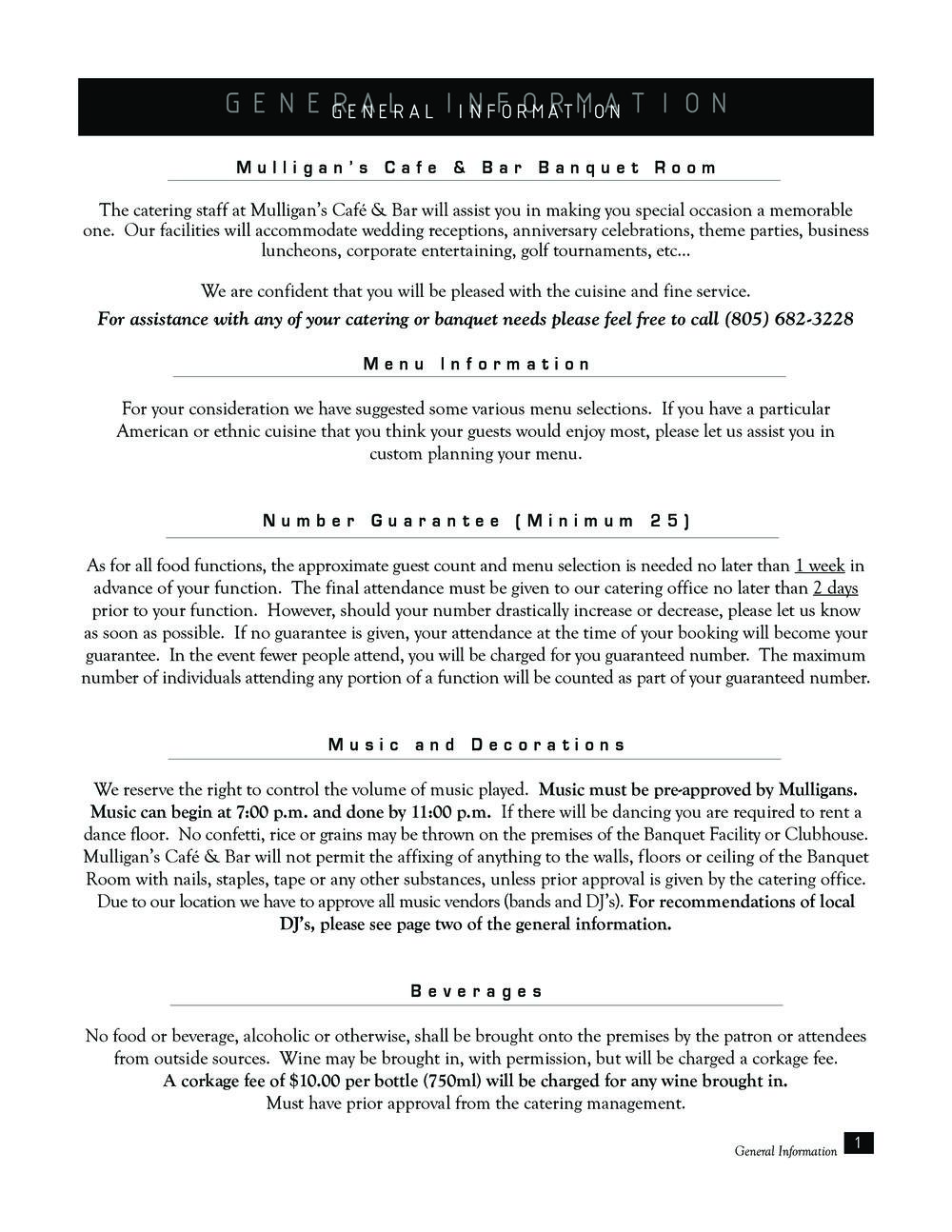 GENERAL INFORMATION
GENERAL INFORMATION

Mulligan's Cafe & Bar Banquet Room

The catering staff at Mulligan's Café & Bar will assist you in making you special occasion a memorable one. Our facilities will accommodate wedding receptions, anniversary celebrations, theme parties, business luncheons, corporate entertaining, golf tournaments, etc...

We are confident that you will be pleased with the cuisine and fine service.

For assistance with any of your catering or banquet needs please feel free to call (805) 682-3228

Menu Information

For your consideration we have suggested some various menu selections. If you have a particular American or ethnic cuisine that you think your guests would enjoy most, please let us assist you in custom planning your menu.

Number Guarantee (Minimum 25)

As for all food functions, the approximate guest count and menu selection is needed no later than 1 week in advance of your function. The final attendance must be given to our catering office no later than 2 days prior to your function. However, should your number drastically increase or decrease, please let us know as soon as possible. If no guarantee is given, your attendance at the time of your booking will become your guarantee. In the event fewer people attend, you will be charged for you guaranteed number. The maximum number of individuals attending any portion of a function will be counted as part of your guaranteed number.

Music and Decorations

We reserve the right to control the volume of music played. Music must be pre-approved by Mulligans. Music can begin at 7:00 p.m. and done by 11:00 p.m. If there will be dancing you are required to rent a dance floor. No confetti, rice or grains may be thrown on the premises of the Banquet Facility or Clubhouse. Mulligan's Café & Bar will not permit the affixing of anything to the walls, floors or ceiling of the Banquet Room with nails, staples, tape or any other substances, unless prior approval is given by the catering office. Due to our location we have to approve all music vendors (bands and DJ's). For recommendations of local DJ's, please see page two of the general information.

Beverages

No food or beverage, alcoholic or otherwise, shall be brought onto the premises by the patron or attendees from outside sources. Wine may be brought in, with permission, but will be charged a corkage fee. A corkage fee of $10.00 per bottle (750ml) will be charged for any wine brought in. Must have prior approval from the catering management.

General Information 1